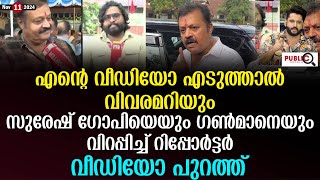 Nov 11 2024

PUBLIC

എന്റെ വീഡിയോ എടുത്താൽ വിവരമറിയും

സുരേഷ് ഗോപിയെയും ഗൺമാനെയും വിറപ്പിച്ച് റിപ്പോർട്ടർ

വീഡിയോ പുറത്ത്